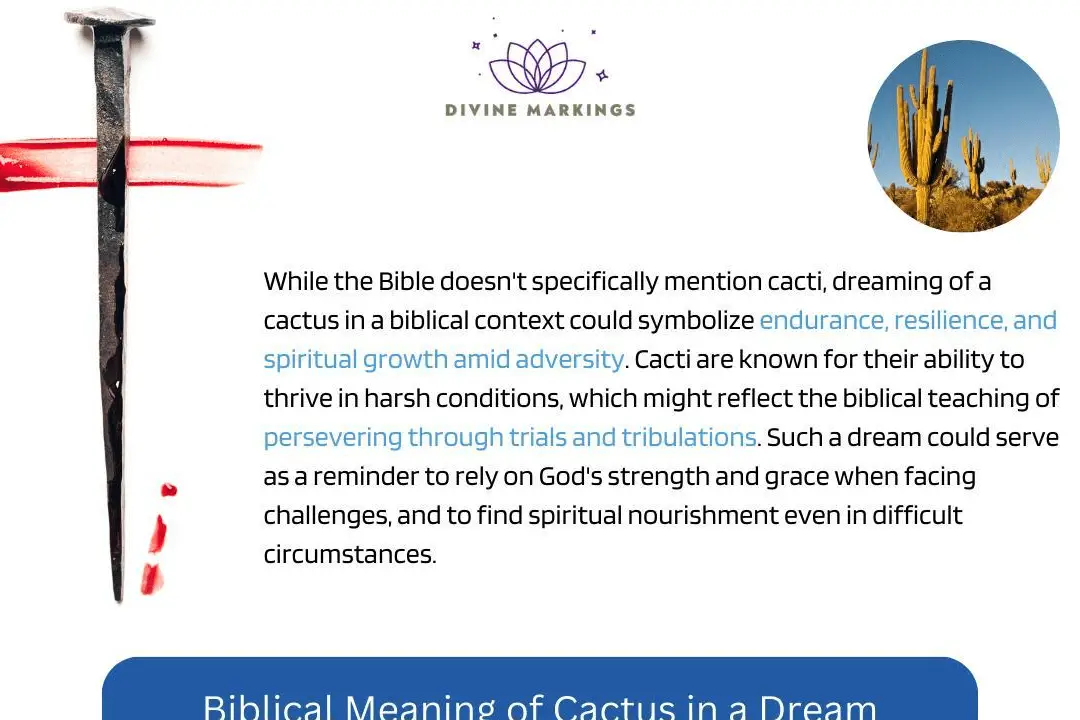 DIVINE MARKINGS

While the Bible doesn't specifically mention cacti, dreaming of a cactus in a biblical context could symbolize endurance, resilience, and spiritual growth amid adversity. Cacti are known for their ability to thrive in harsh conditions, which might reflect the biblical teaching of persevering through trials and tribulations. Such a dream could serve as a reminder to rely on God's strength and grace when facing challenges, and to find spiritual nourishment even in difficult circumstances.

Biblical Meaning of Cactus in a Dream